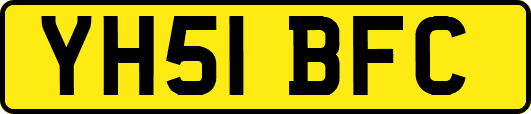 YH51 BFC